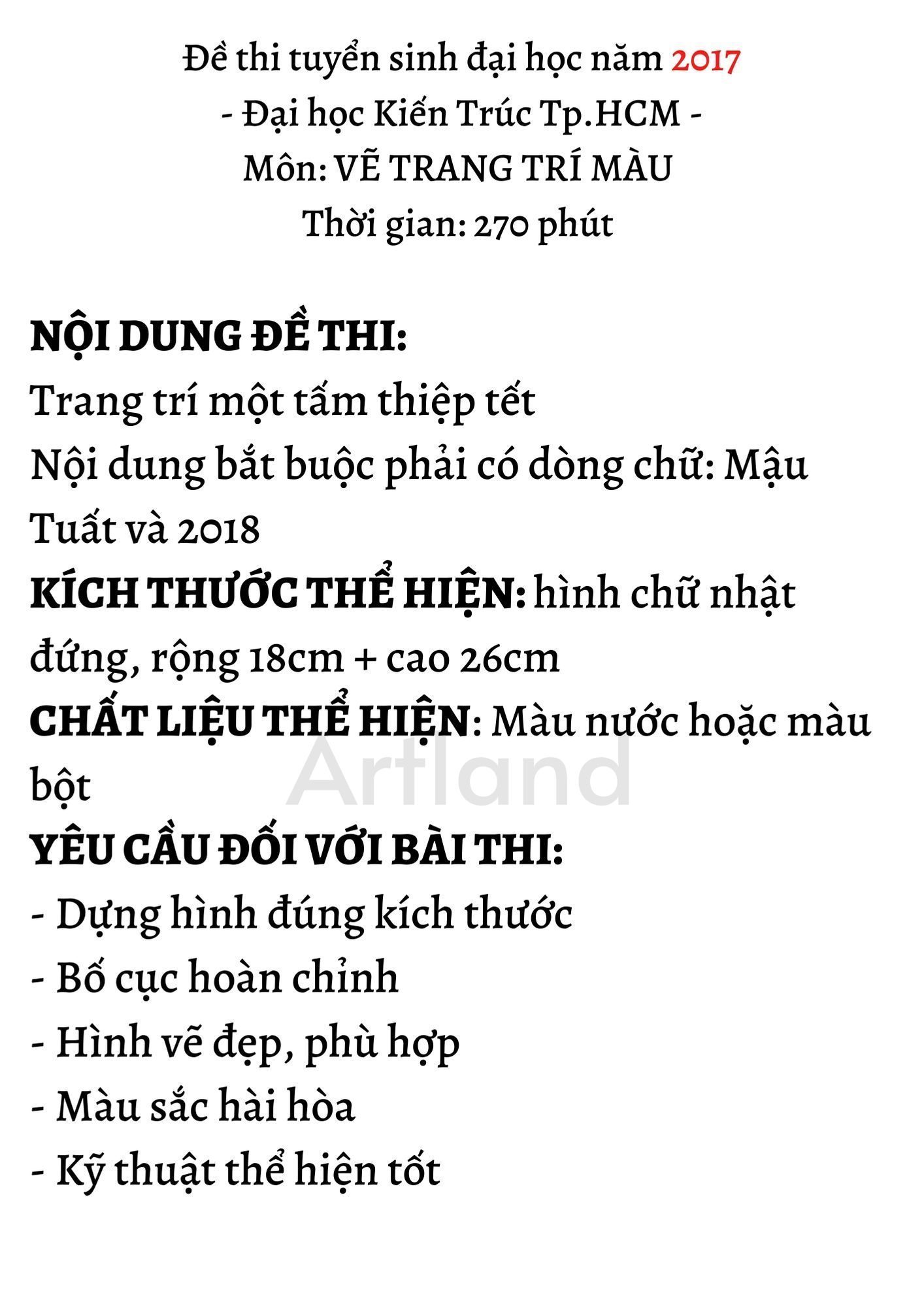 Đề thi tuyển sinh đại học năm 2017
- Đại học Kiến Trúc Tp.HCM -
Môn: VẼ TRANG TRÍ MÀU
Thời gian: 270 phút

NỘI DUNG ĐỀ THI:
Trang trí một tấm thiệp tết
Nội dung bắt buộc phải có dòng chữ: Mậu Tuất và 2018
KÍCH THƯỚC THỂ HIỆN: hình chữ nhật đứng, rộng 18cm + cao 26cm
CHẤT LIỆU THỂ HIỆN: Màu nước hoặc màu bột
Artland
YÊU CẦU ĐỐI VỚI BÀI THI:
- Dựng hình đúng kích thước
- Bố cục hoàn chỉnh
- Hình vẽ đẹp, phù hợp
- Màu sắc hài hòa
- Kỹ thuật thể hiện tốt